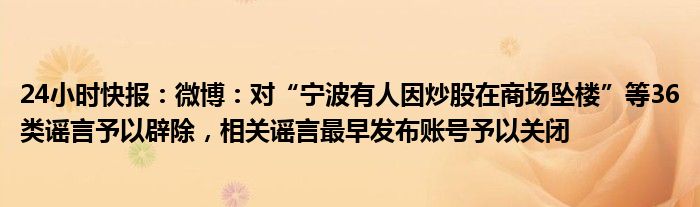 24小时快报：微博：对“宁波有人因炒股在商场坠楼”等36类谣言予以辟除，相关谣言最早发布账号予以关闭